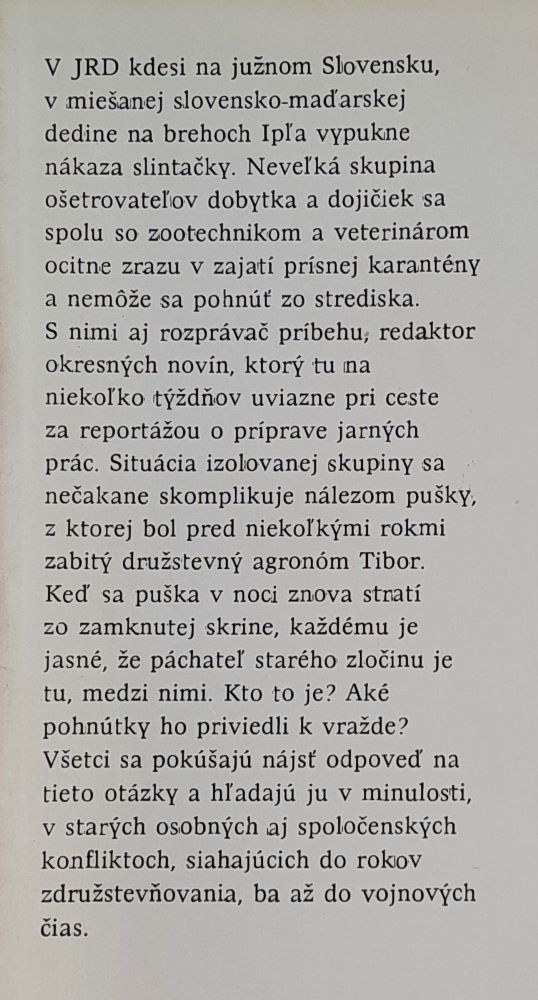 V JRD kdesi na južnom Slovensku, v miešanej slovensko-maďarskej dedine na brehoch Ipľa vypukne nákaza slintačky. Neveľká skupina ošetrovateľov dobytka a dojičiek sa spolu so zootechnikom a veterinárom ocitne zrazu v zajatí prísnej karantény a nemôže sa pohnúť zo strediska. S nimi aj rozprávač príbehu, redaktor okresných novín, ktorý tu na niekoľko týždňov uviazne pri ceste za reportážou o príprave jarných prác. Situácia izolovanej skupiny sa nečakane skomplikuje nálezom pušky, z ktorej bol pred niekoľkými rokmi zabitý družstevný agronóm Tibor. Keď sa puška v noci znova stratí zo zamknutej skrine, každému je jasné, že páchateľ starého zločinu je tu, medzi nimi. Kto to je? Aké pohnútky ho priviedli k vražde? Všetci sa pokúšajú nájsť odpoveď na tieto otázky a hľadajú ju v minulosti, v starých osobných aj spoločenských konfliktoch, siahajúcich do rokov združstevňovania, ba až do vojnových čias.